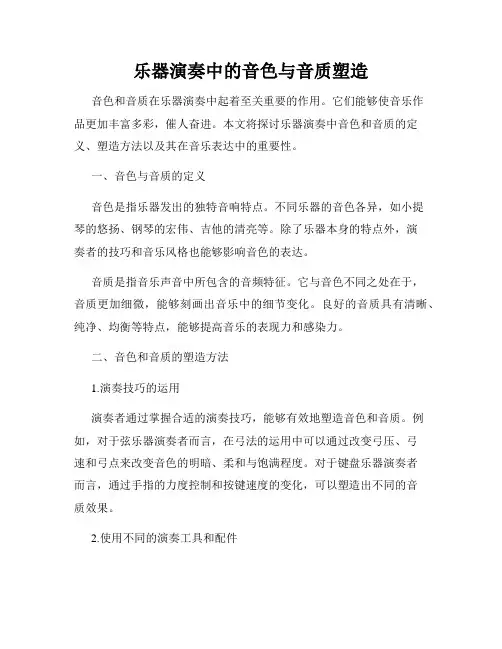 乐器演奏中的音色与音质塑造

音色和音质在乐器演奏中起着至关重要的作用。它们能够使音乐作品更加丰富多彩，催人奋进。本文将探讨乐器演奏中音色和音质的定义、塑造方法以及其在音乐表达中的重要性。

一、音色与音质的定义

音色是指乐器发出的独特音响特点。不同乐器的音色各异，如小提琴的悠扬、钢琴的宏伟、吉他的清亮等。除了乐器本身的特点外，演奏者的技巧和音乐风格也能够影响音色的表达。

音质是指音乐声音中所包含的音频特征。它与音色不同之处在于，音质更加细微，能够刻画出音乐中的细节变化。良好的音质具有清晰、纯净、均衡等特点，能够提高音乐的表现力和感染力。

二、音色和音质的塑造方法

1.演奏技巧的运用

演奏者通过掌握合适的演奏技巧，能够有效地塑造音色和音质。例如，对于弦乐器演奏者而言，在弓法的运用中可以通过改变弓压、弓速和弓点来改变音色的明暗、柔和与饱满程度。对于键盘乐器演奏者而言，通过手指的力度控制和按键速度的变化，可以塑造出不同的音质效果。

2.使用不同的演奏工具和配件